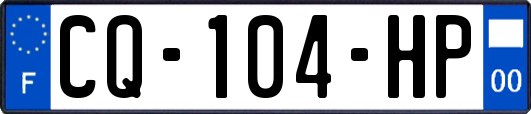 F
CQ-104-HP
00